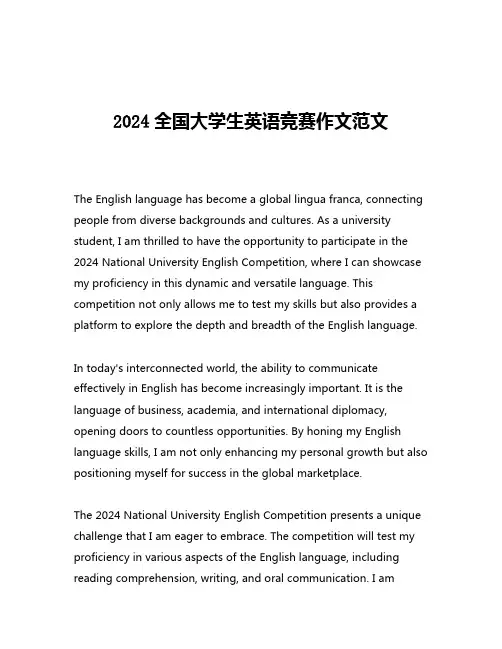 2024 全国大学生英语竞赛作文范文

The English language has become a global lingua franca, connecting people from diverse backgrounds and cultures. As a university student, I am thrilled to have the opportunity to participate in the 2024 National University English Competition, where I can showcase my proficiency in this dynamic and versatile language. This competition not only allows me to test my skills but also provides a platform to explore the depth and breadth of the English language.

In today's interconnected world, the ability to communicate effectively in English has become increasingly important. It is the language of business, academia, and international diplomacy, opening doors to countless opportunities. By honing my English language skills, I am not only enhancing my personal growth but also positioning myself for success in the global marketplace.

The 2024 National University English Competition presents a unique challenge that I am eager to embrace. The competition will test my proficiency in various aspects of the English language, including reading comprehension, writing, and oral communication. I am